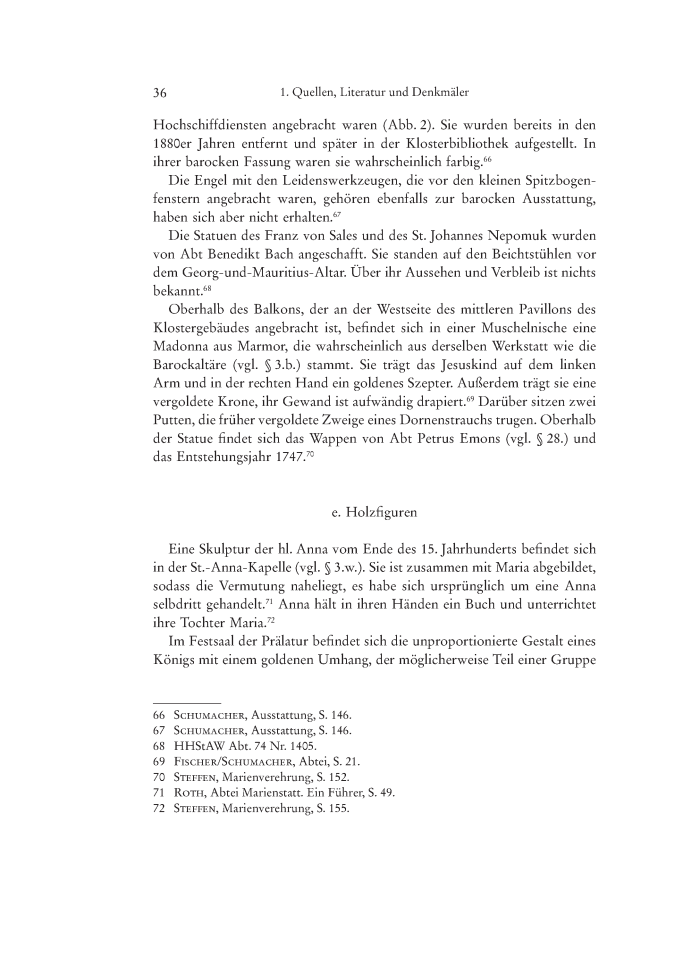 36 1. Quellen, Literatur und Denkmäler

Hochschiffdiensten angebracht waren (Abb. 2). Sie wurden bereits in den 1880er Jahren entfernt und später in der Klosterbibliothek aufgestellt. In ihrer barocken Fassung waren sie wahrscheinlich farbig.$^{66}$

Die Engel mit den Leidenswerkzeugen, die vor den kleinen Spitzbogenfenstern angebracht waren, gehören ebenfalls zur barocken Ausstattung, haben sich aber nicht erhalten.$^{67}$

Die Statuen des Franz von Sales und des St. Johannes Nepomuk wurden von Abt Benedikt Bach angeschafft. Sie standen auf den Beichtstühlen vor dem Georg-und-Mauritius-Altar. Über ihr Aussehen und Verbleib ist nichts bekannt.$^{68}$

Oberhalb des Balkons, der an der Westseite des mittleren Pavillons des Klostergebäudes angebracht ist, befindet sich in einer Muschelnische eine Madonna aus Marmor, die wahrscheinlich aus derselben Werkstatt wie die Barockaltäre (vgl. § 3.b.) stammt. Sie trägt das Jesuskind auf dem linken Arm und in der rechten Hand ein goldenes Szepter. Außerdem trägt sie eine vergoldete Krone, ihr Gewand ist aufwändig drapiert.$^{69}$ Darüber sitzen zwei Putten, die früher vergoldete Zweige eines Dornenstrauchs trugen. Oberhalb der Statue findet sich das Wappen von Abt Petrus Emons (vgl. § 28.) und das Entstehungsjahr 1747.$^{70}$

e. Holzfiguren

Eine Skulptur der hl. Anna vom Ende des 15. Jahrhunderts befindet sich in der St.-Anna-Kapelle (vgl. § 3.w.). Sie ist zusammen mit Maria abgebildet, sodass die Vermutung naheliegt, es habe sich ursprünglich um eine Anna selbdritt gehandelt.$^{71}$ Anna hält in ihren Händen ein Buch und unterrichtet ihre Tochter Maria.$^{72}$

Im Festsaal der Prälatur befindet sich die unproportionierte Gestalt eines Königs mit einem goldenen Umhang, der möglicherweise Teil einer Gruppe

66 Schumacher, Ausstattung, S. 146.
67 Schumacher, Ausstattung, S. 146.
68 HHStAW Abt. 74 Nr. 1405.
69 Fischer/Schumacher, Abtei, S. 21.
70 Steffen, Marienverehrung, S. 152.
71 Roth, Abtei Marienstatt. Ein Führer, S. 49.
72 Steffen, Marienverehrung, S. 155.